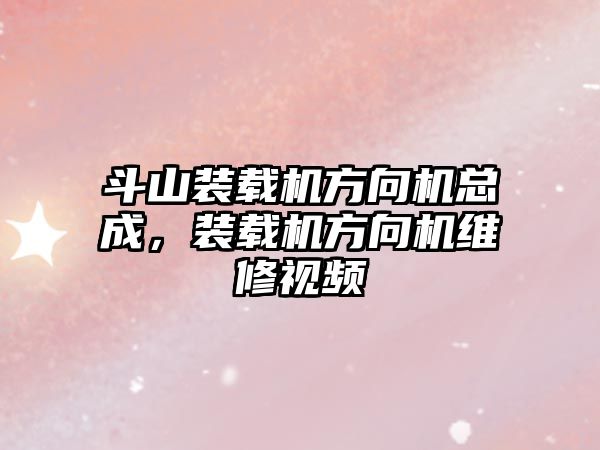 斗山装载机方向机总成，装载机方向机维修视频